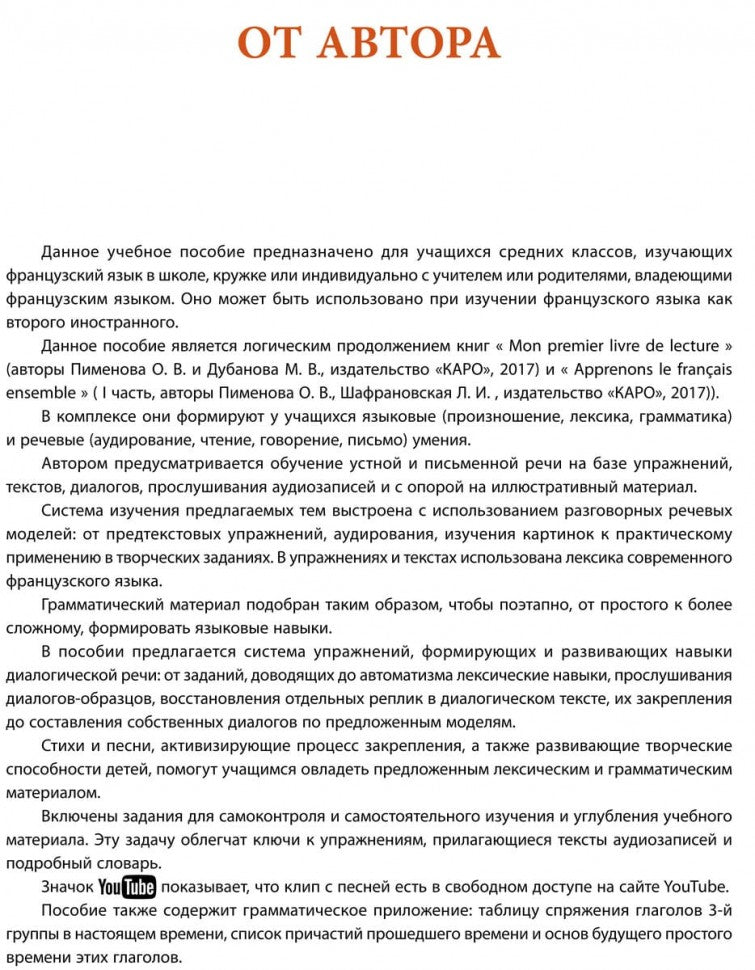 ОТ АВТОРА

Данное учебное пособие предназначено для учащихся средних классов, изучающих французский язык в школе, кружке или индивидуально с учителем или родителями, владеющими французским языком. Оно может быть использовано при изучении французского языка как второго иностранного.

Данное пособие является логическим продолжением книг « Mon premier livre de lecture » (авторы Пименова О. В. и Дубанова М. В., издательство «КАРО», 2017) и « Apprenons le français ensemble » ( I часть, авторы Пименова О. В., Шафрановская Л. И. , издательство «КАРО», 2017)).

В комплексе они формируют у учащихся языковые (произношение, лексика, грамматика) и речевые (аудирование, чтение, говорение, письмо) умения.

Автором предусматривается обучение устной и письменной речи на базе упражнений, текстов, диалогов, прослушивания аудиозаписей и с опорой на иллюстративный материал.

Система изучения предлагаемых тем выстроена с использованием разговорных речевых моделей: от предтекстовых упражнений, аудирования, изучения картинок к практическому применению в творческих заданиях. В упражнениях и текстах использована лексика современного французского языка.

Грамматический материал подобран таким образом, чтобы поэтапно, от простого к более сложному, формировать языковые навыки.

В пособии предлагается система упражнений, формирующих и развивающих навыки диалогической речи: от заданий, доводящих до автоматизма лексические навыки, прослушивания диалогов-образцов, восстановления отдельных реплик в диалогическом тексте, их закрепления до составления собственных диалогов по предложенным моделям.

Стихи и песни, активизирующие процесс закрепления, а также развивающие творческие способности детей, помогут учащимся овладеть предложенным лексическим и грамматическим материалом.

Включены задания для самоконтроля и самостоятельного изучения и углубления учебного материала. Эту задачу облегчат ключи к упражнениям, прилагающиеся тексты аудиозаписей и подробный словарь.

Значок YouTube показывает, что клип с песней есть в свободном доступе на сайте YouTube.

Пособие также содержит грамматическое приложение: таблицу спряжения глаголов 3-й группы в настоящем времени, список причастий прошедшего времени и основ будущего простого времени этих глаголов.